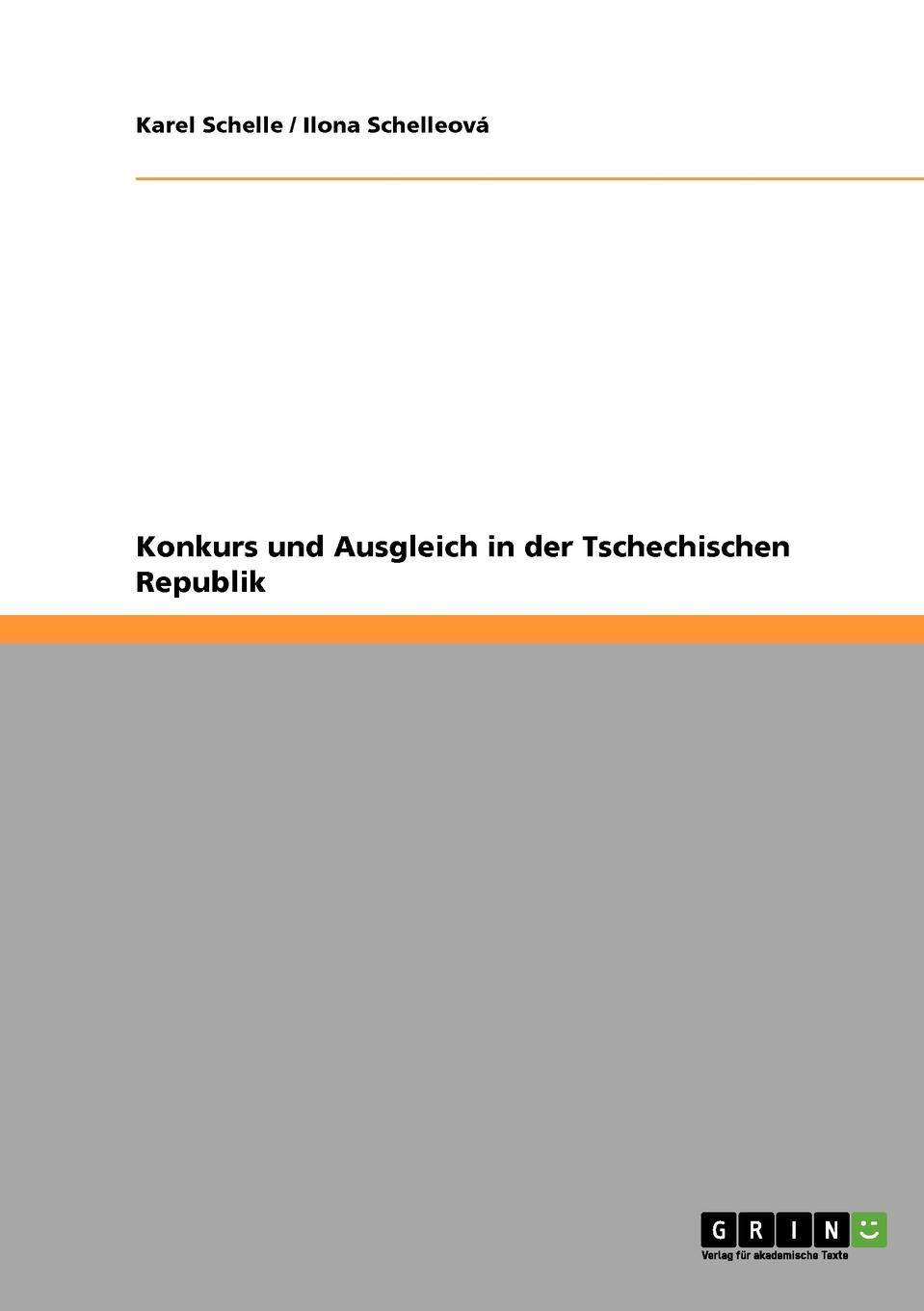 Karel Schelle / Ilona Schelleová

Konkurs und Ausgleich in der Tschechischen Republik

GRIN

Verlag für akademische Texte